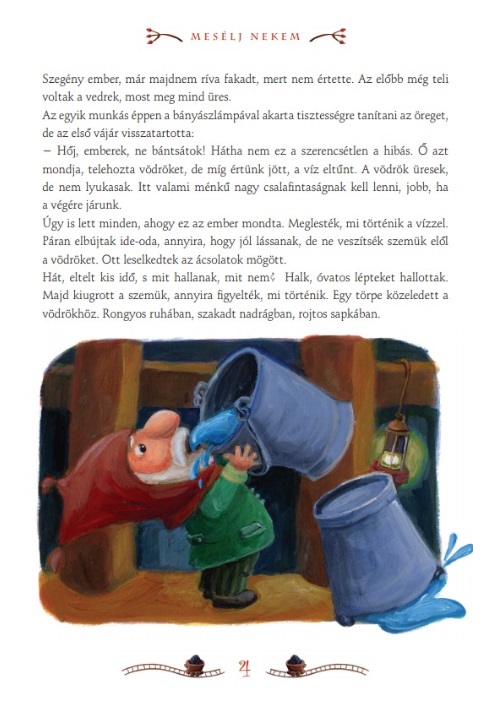 MESÉLJ NEKEM

Szegény ember, már majdnem ríva fakadt, mert nem értette. Az előbb még teli voltak a vedrek, most meg mind üres.
Az egyik munkás éppen a bányászlámpával akarta tisztességre tanítani az öreget, de az első vájár visszatartotta:
– Hőj, emberek, ne bántsátok! Hátha nem ez a szerencsétlen a hibás. Ő azt mondja, telehozta vödröket, de míg értünk jött, a víz eltűnt. A vödrök üresek, de nem lyukasak. Itt valami ménkű nagy csalafintaságnak kell lenni, jobb, ha a végére járunk.
Úgy is lett minden, ahogy ez az ember mondta. Meglesték, mi történik a vízzel. Páran elbújtak ide-oda, annyira, hogy jól lássanak, de ne veszítsék szemük elől a vödröket. Ott leselkedtek az ácsolatok mögött.
Hát, eltelt kis idő, s mit hallanak, mit nem? Halk, óvatos lépteket hallottak. Majd kiugrott a szemük, annyira figyelték, mi történik. Egy törpe közeledett a vödrökhöz. Rongyos ruhában, szakadt nadrágban, rojtos sapkában.

4